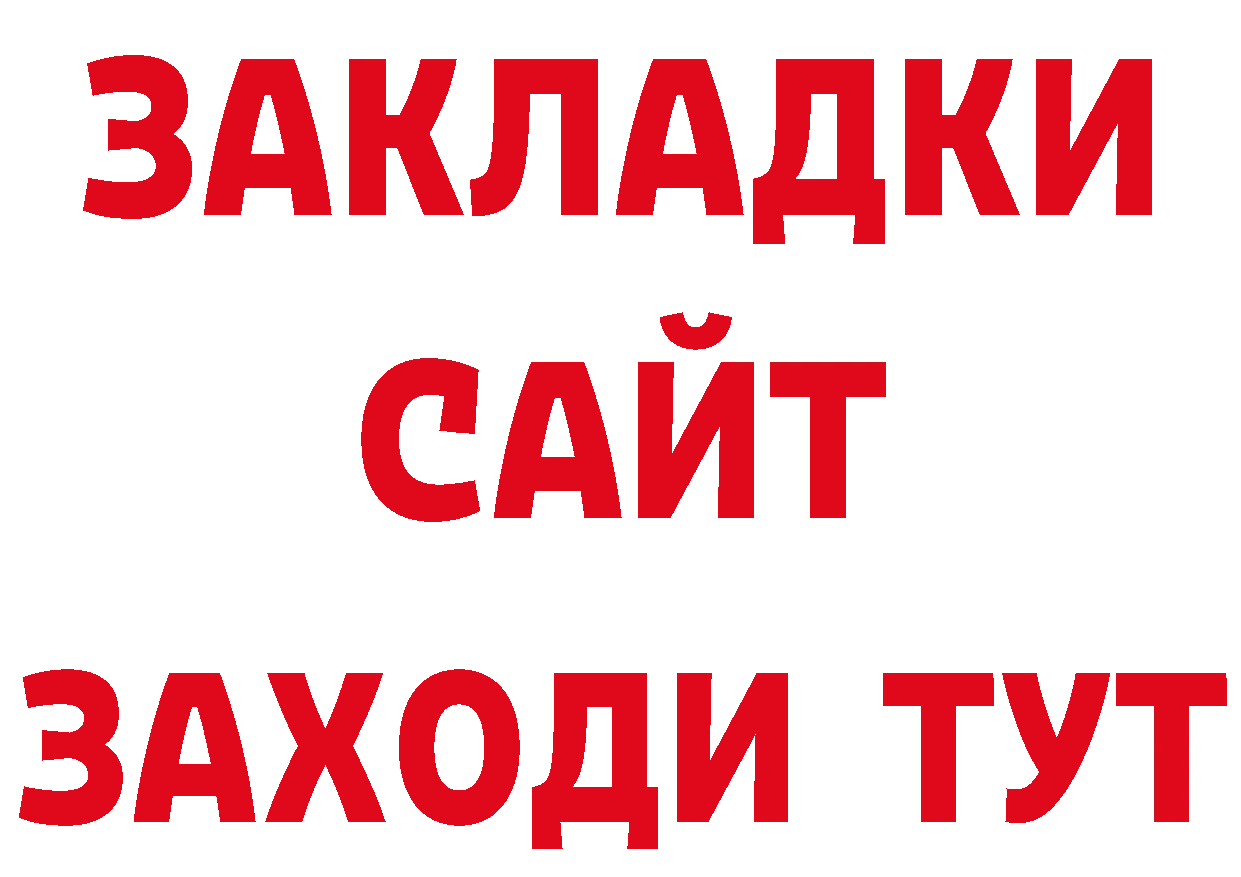 ЗАКЛАДКИ
САЙТ
ЗАХОДИ ТУТ